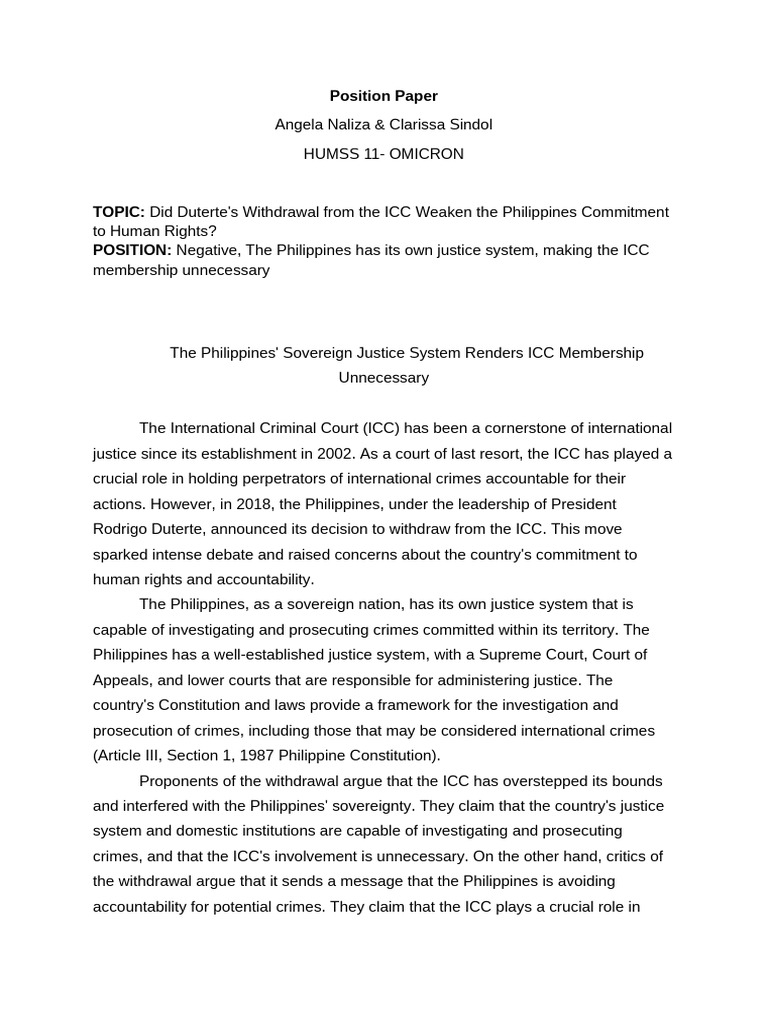 Position Paper

Angela Naliza & Clarissa Sindol

HUMSS 11- OMICRON

TOPIC: Did Duterte's Withdrawal from the ICC Weaken the Philippines Commitment to Human Rights?
POSITION: Negative, The Philippines has its own justice system, making the ICC membership unnecessary

The Philippines' Sovereign Justice System Renders ICC Membership Unnecessary

The International Criminal Court (ICC) has been a cornerstone of international justice since its establishment in 2002. As a court of last resort, the ICC has played a crucial role in holding perpetrators of international crimes accountable for their actions. However, in 2018, the Philippines, under the leadership of President Rodrigo Duterte, announced its decision to withdraw from the ICC. This move sparked intense debate and raised concerns about the country's commitment to human rights and accountability.

The Philippines, as a sovereign nation, has its own justice system that is capable of investigating and prosecuting crimes committed within its territory. The Philippines has a well-established justice system, with a Supreme Court, Court of Appeals, and lower courts that are responsible for administering justice. The country's Constitution and laws provide a framework for the investigation and prosecution of crimes, including those that may be considered international crimes (Article III, Section 1, 1987 Philippine Constitution).

Proponents of the withdrawal argue that the ICC has overstepped its bounds and interfered with the Philippines' sovereignty. They claim that the country's justice system and domestic institutions are capable of investigating and prosecuting crimes, and that the ICC's involvement is unnecessary. On the other hand, critics of the withdrawal argue that it sends a message that the Philippines is avoiding accountability for potential crimes. They claim that the ICC plays a crucial role in